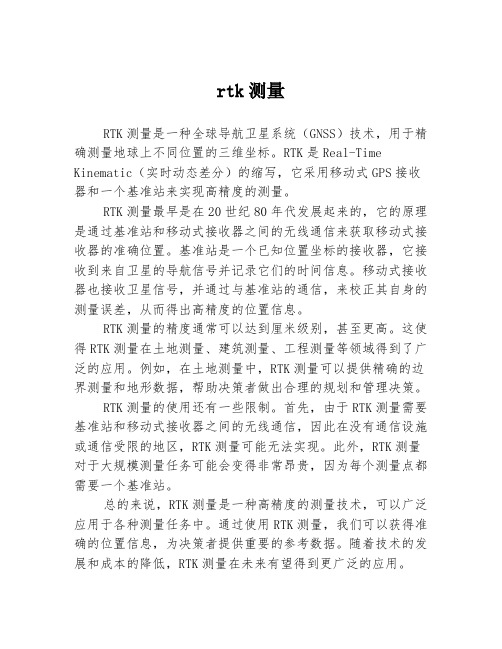 rtk 测量

RTK 测量是一种全球导航卫星系统（GNSS）技术，用于精确测量地球上不同位置的三维坐标。RTK 是 Real-Time Kinematic（实时动态差分）的缩写，它采用移动式 GPS 接收器和一个基准站来实现高精度的测量。

RTK 测量最早是在 20 世纪 80 年代发展起来的，它的原理是通过基准站和移动式接收器之间的无线通信来获取移动式接收器的准确位置。基准站是一个已知位置坐标的接收器，它接收到来自卫星的导航信号并记录它们的时间信息。移动式接收器也接收卫星信号，并通过与基准站的通信，来校正其自身的测量误差，从而得出高精度的位置信息。

RTK 测量的精度通常可以达到厘米级别，甚至更高。这使得 RTK 测量在土地测量、建筑测量、工程测量等领域得到了广泛的应用。例如，在土地测量中，RTK 测量可以提供精确的边界测量和地形数据，帮助决策者做出合理的规划和管理决策。

RTK 测量的使用还有一些限制。首先，由于 RTK 测量需要基准站和移动式接收器之间的无线通信，因此在没有通信设施或通信受限的地区，RTK 测量可能无法实现。此外，RTK 测量对于大规模测量任务可能会变得非常昂贵，因为每个测量点都需要一个基准站。

总的来说，RTK 测量是一种高精度的测量技术，可以广泛应用于各种测量任务中。通过使用 RTK 测量，我们可以获得准确的位置信息，为决策者提供重要的参考数据。随着技术的发展和成本的降低，RTK 测量在未来有望得到更广泛的应用。